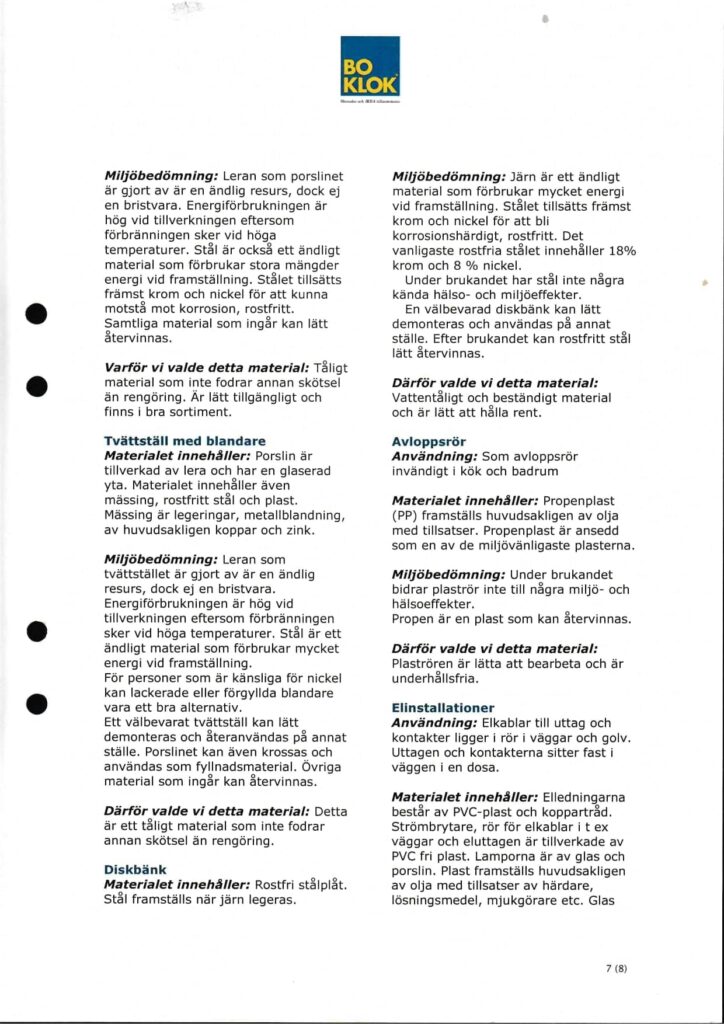 BO KLOK

Miljöbedömning: Leran som porslinet är gjort av är en ändlig resurs, dock ej en bristvara. Energiförbrukningen är hög vid tillverkningen eftersom förbränningen sker vid höga temperaturer. Stål är också ett ändligt material som förbrukar stora mängder energi vid framställning. Stålet tillsätts främst krom och nickel för att kunna motstå mot korrosion, rostfritt. Samtliga material som ingår kan lätt återvinnas.

Varför vi valde detta material: Tåligt material som inte fodrar annan skötsel än rengöring. Är lätt tillgängligt och finns i bra sortiment.

Tvättställ med blandare
Materialet innehåller: Porslin är tillverkad av lera och har en glaserad yta. Materialet innehåller även mässing, rostfritt stål och plast. Mässing är legeringar, metallblandning, av huvudsakligen koppar och zink.

Miljöbedömning: Leran som tvättstället är gjort av är en ändlig resurs, dock ej en bristvara. Energiförbrukningen är hög vid tillverkningen eftersom förbränningen sker vid höga temperaturer. Stål är ett ändligt material som förbrukar mycket energi vid framställning.
För personer som är känsliga för nickel kan lackerade eller förgyllda blandare vara ett bra alternativ.
Ett välbevarat tvättställ kan lätt demonteras och återanvändas på annat ställe. Porslinet kan även krossas och användas som fyllnadsmaterial. Övriga material som ingår kan återvinnas.

Därför valde vi detta material: Detta är ett tåligt material som inte fodrar annan skötsel än rengöring.

Diskbänk
Materialet innehåller: Rostfri stålplåt. Stål framställs när järn legeras.

Miljöbedömning: Järn är ett ändligt material som förbrukar mycket energi vid framställning. Stålet tillsätts främst krom och nickel för att bli korrosionshärdigt, rostfritt. Det vanligaste rostfria stålet innehåller 18% krom och 8 % nickel.
Under brukandet har stål inte några kända hälso- och miljöeffekter.
En välbevarad diskbänk kan lätt demonteras och användas på annat ställe. Efter brukandet kan rostfritt stål lätt återvinnas.

Därför valde vi detta material: Vattentåligt och beständigt material och är lätt att hålla rent.

Avloppsrör
Användning: Som avloppsrör invändigt i kök och badrum

Materialet innehåller: Propenplast (PP) framställs huvudsakligen av olja med tillsatser. Propenplast är ansedd som en av de miljövänligaste plasterna.

Miljöbedömning: Under brukandet bidrar plaströr inte till några miljö- och hälsoeffekter.
Propen är en plast som kan återvinnas.

Därför valde vi detta material: Plaströren är lätta att bearbeta och är underhållsfria.

Elinstallationer
Användning: Elkablar till uttag och kontakter ligger i rör i väggar och golv. Uttagen och kontakterna sitter fast i väggen i en dosa.

Materialet innehåller: Elledningarna består av PVC-plast och koppartråd. Strömbrytare, rör för elkablar i t ex väggar och eluttagen är tillverkade av PVC fri plast. Lamporna är av glas och porslin. Plast framställs huvudsakligen av olja med tillsatser av härdare, lösningsmedel, mjukgörare etc. Glas

7 (8)